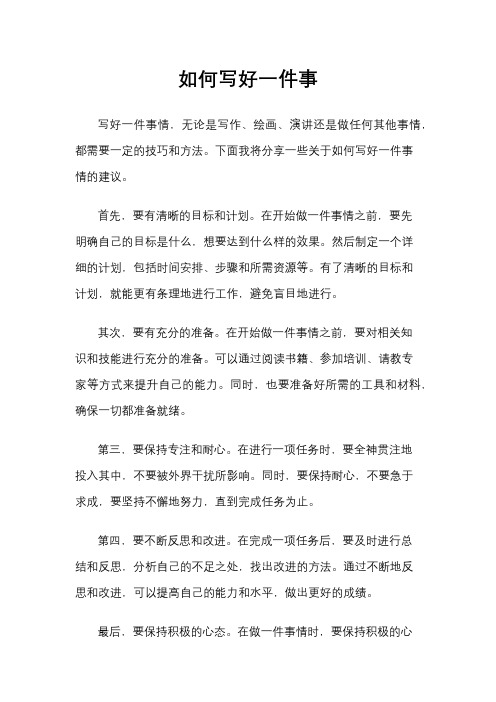 如何写好一件事

写好一件事情，无论是写作、绘画、演讲还是做任何其他事情，都需要一定的技巧和方法。下面我将分享一些关于如何写好一件事情的建议。

首先，要有清晰的目标和计划。在开始做一件事情之前，要先明确自己的目标是什么，想要达到什么样的效果。然后制定一个详细的计划，包括时间安排、步骤和所需资源等。有了清晰的目标和计划，就能更有条理地进行工作，避免盲目地进行。

其次，要有充分的准备。在开始做一件事情之前，要对相关知识和技能进行充分的准备。可以通过阅读书籍、参加培训、请教专家等方式来提升自己的能力。同时，也要准备好所需的工具和材料，确保一切都准备就绪。

第三，要保持专注和耐心。在进行一项任务时，要全神贯注地投入其中，不要被外界干扰所影响。同时，要保持耐心，不要急于求成，要坚持不懈地努力，直到完成任务为止。

第四，要不断反思和改进。在完成一项任务后，要及时进行总结和反思，分析自己的不足之处，找出改进的方法。通过不断地反思和改进，可以提高自己的能力和水平，做出更好的成绩。

最后，要保持积极的心态。在做一件事情时，要保持积极的心